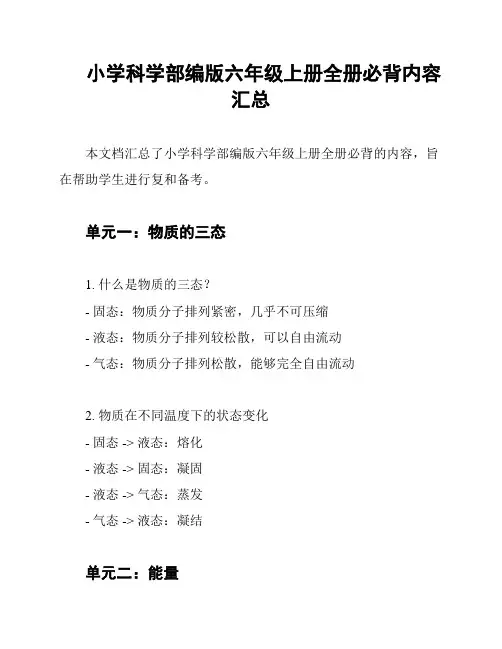 小学科学部编版六年级上册全册必背内容汇总

本文档汇总了小学科学部编版六年级上册全册必背的内容，旨在帮助学生进行复和备考。

单元一：物质的三态

1. 什么是物质的三态？
- 固态：物质分子排列紧密，几乎不可压缩
- 液态：物质分子排列较松散，可以自由流动
- 气态：物质分子排列松散，能够完全自由流动

2. 物质在不同温度下的状态变化
- 固态 -> 液态：熔化
- 液态 -> 固态：凝固
- 液态 -> 气态：蒸发
- 气态 -> 液态：凝结

单元二：能量